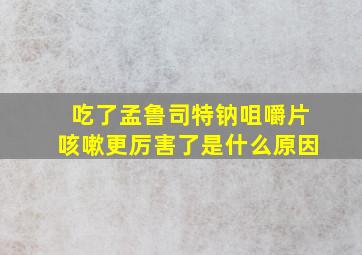 吃了孟鲁司特钠咀嚼片
咳嗽更厉害了是什么原因